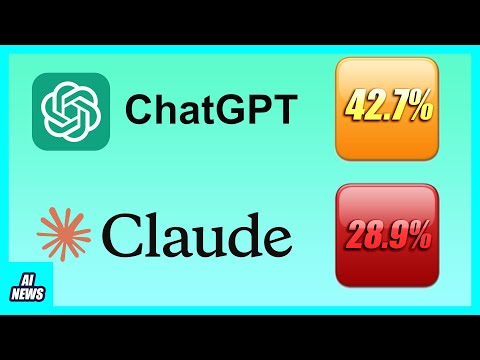 ChatGPT

42.7%

Claude

28.9%

AI NEWS